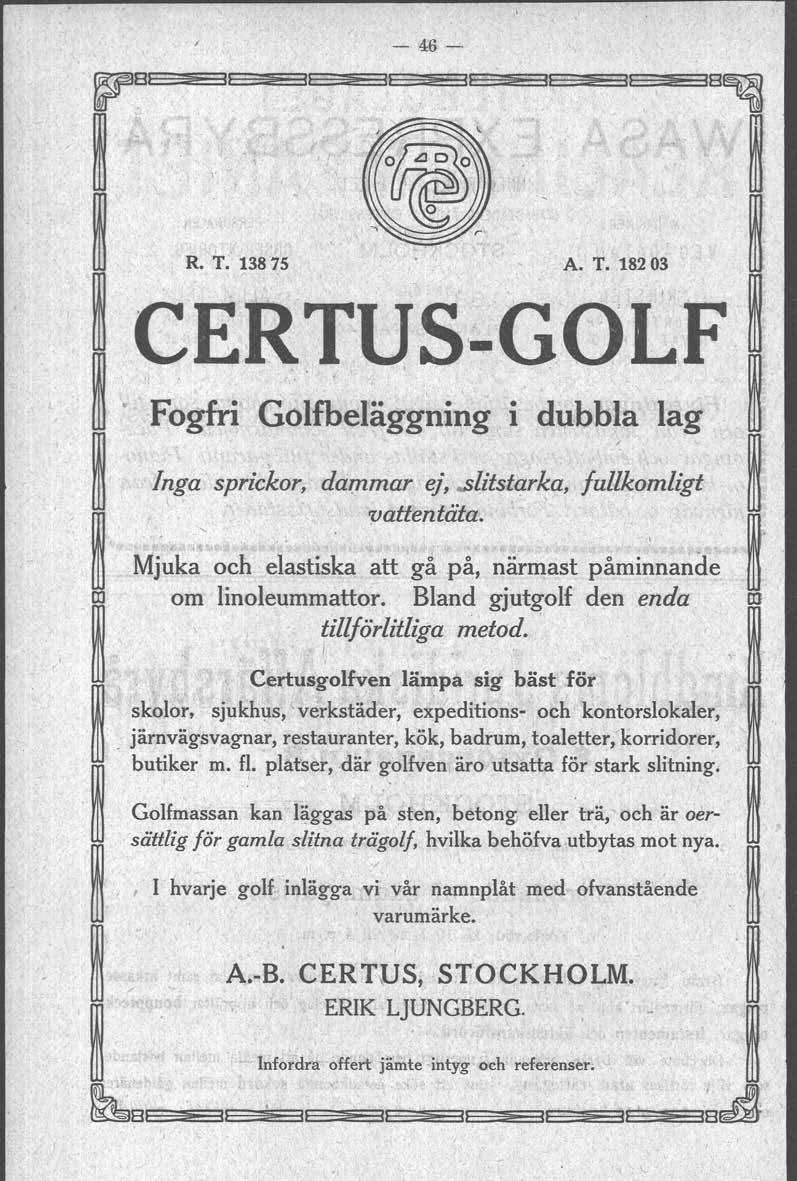 — 46 —

R. T. 138 75

A. T. 182 03

CERTUS-GOLF

Fogfri Golfbeläggning i dubbla lag

Inga sprickor, dammar ej, slitstarka, fullkomligt vattentäta.

Mjuka och elastiska att gå på, närmast påminnande om linoleummattor. Bland gjutgolf den enda tillförlitliga metod.

Certusgolfven lämpa sig bäst för skolor, sjukhus, verkstäder, expeditions- och kontorslokaler, järnvägsvagnar, restauranter, kök, badrum, toaletter, korridorer, butiker m. fl. platser, där golfven äro utsatta för stark slitning.

Golfmassan kan läggas på sten, betong eller trä, och är oersättlig för gamla slitna trägolf, hvilka behöfva utbytas mot nya.

I hvarje golf inlägga vi vår namnplåt med ofvanstående varumärke.

A.-B. CERTUS, STOCKHOLM.
ERIK LJUNGBERG.

Infordra offert jämte intyg och referenser.